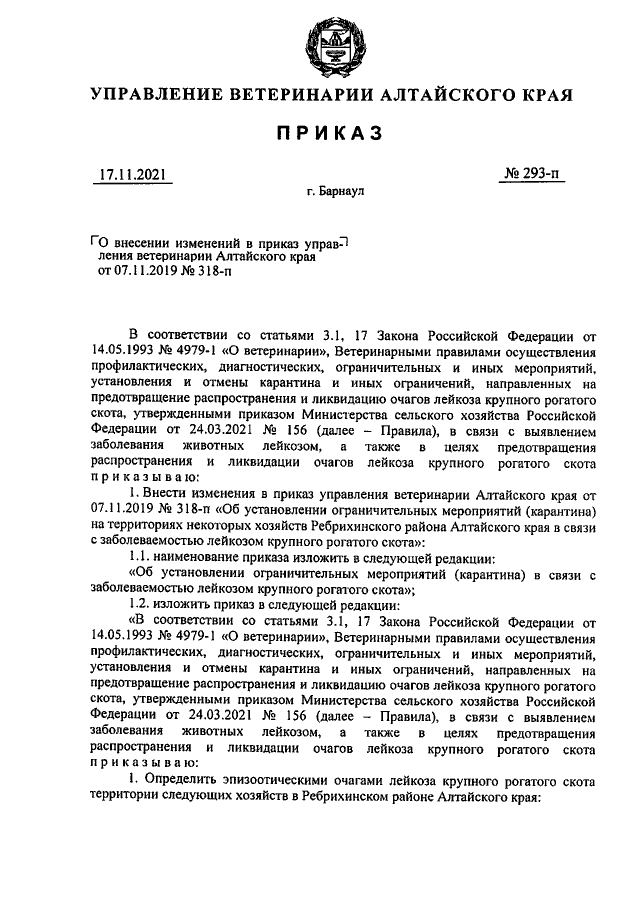 УПРАВЛЕНИЕ ВЕТЕРИНАРИИ АЛТАЙСКОГО КРАЯ

ПРИКАЗ

17.11.2021

№ 293-п

г. Барнаул

О внесении изменений в приказ управления ветеринарии Алтайского края от 07.11.2019 № 318-п

В соответствии со статьями 3.1, 17 Закона Российской Федерации от 14.05.1993 № 4979-1 «О ветеринарии», Ветеринарными правилами осуществления профилактических, диагностических, ограничительных и иных мероприятий, установления и отмены карантина и иных ограничений, направленных на предотвращение распространения и ликвидацию очагов лейкоза крупного рогатого скота, утвержденными приказом Министерства сельского хозяйства Российской Федерации от 24.03.2021 № 156 (далее – Правила), в связи с выявлением заболевания животных лейкозом, а также в целях предотвращения распространения и ликвидации очагов лейкоза крупного рогатого скота приказываю:

1. Внести изменения в приказ управления ветеринарии Алтайского края от 07.11.2019 № 318-п «Об установлении ограничительных мероприятий (карантина) на территориях некоторых хозяйств Ребрихинского района Алтайского края в связи с заболеваемостью лейкозом крупного рогатого скота»:

1.1. наименование приказа изложить в следующей редакции:

«Об установлении ограничительных мероприятий (карантина) в связи с заболеваемостью лейкозом крупного рогатого скота»;

1.2. изложить приказ в следующей редакции:

«В соответствии со статьями 3.1, 17 Закона Российской Федерации от 14.05.1993 № 4979-1 «О ветеринарии», Ветеринарными правилами осуществления профилактических, диагностических, ограничительных и иных мероприятий, установления и отмены карантина и иных ограничений, направленных на предотвращение распространения и ликвидацию очагов лейкоза крупного рогатого скота, утвержденными приказом Министерства сельского хозяйства Российской Федерации от 24.03.2021 № 156 (далее – Правила), в связи с выявлением заболевания животных лейкозом, а также в целях предотвращения распространения и ликвидации очагов лейкоза крупного рогатого скота приказываю:

1. Определить эпизоотическими очагами лейкоза крупного рогатого скота территории следующих хозяйств в Ребрихинском районе Алтайского края: